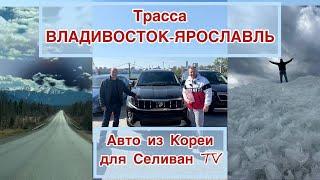 Трасса
ВЛАДИВОСТОК-ЯРОСЛАВЛЬ

Авто из Кореи
для Селиван TV